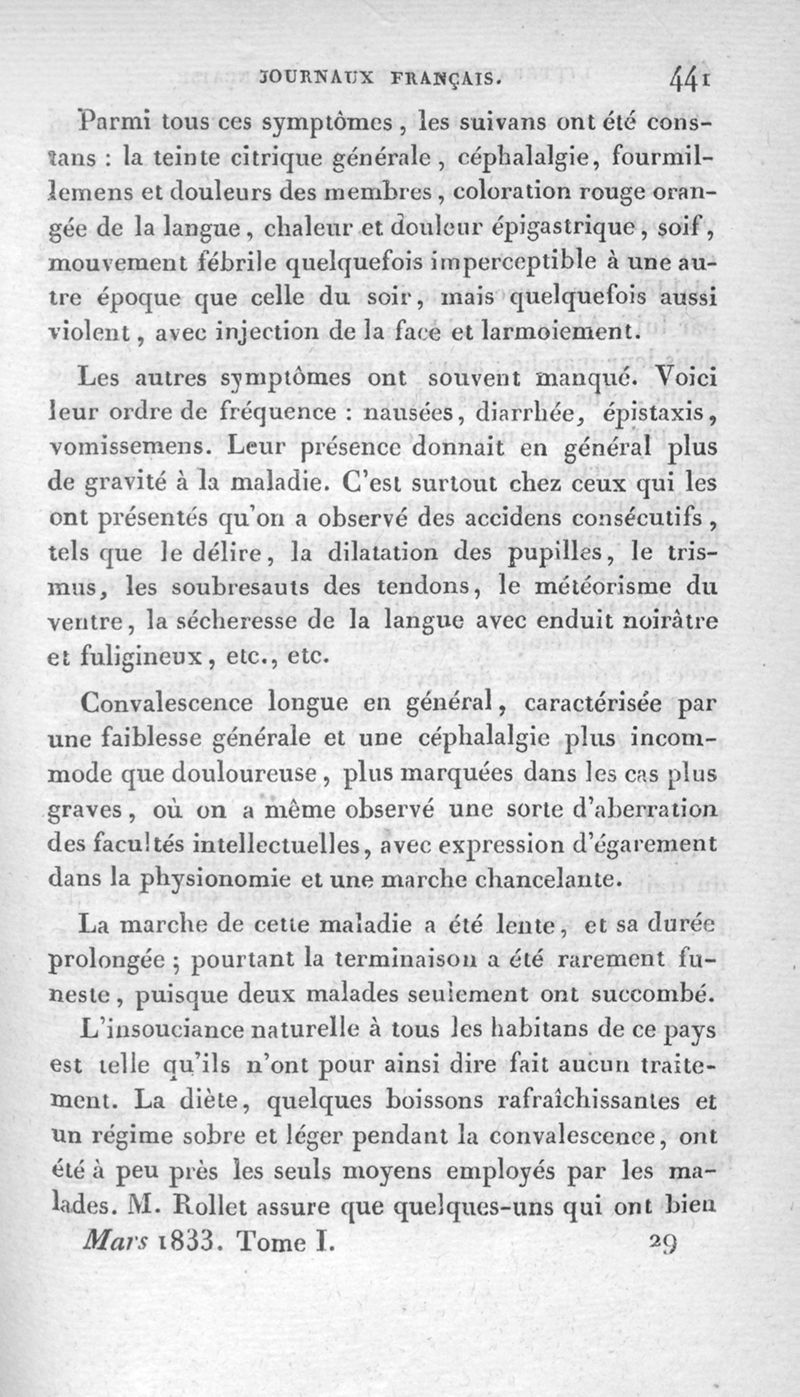 JOURNAUX FRANÇAIS. 441

Parmi tous ces symptômes, les suivans ont été constans : la teinte citrique générale, céphalalgie, fourmillemens et douleurs des membres, coloration rouge orangée de la langue, chaleur et douleur épigastrique, soif, mouvement fébrile quelquefois imperceptible à une autre époque que celle du soir, mais quelquefois aussi violent, avec injection de la face et larmoiement.

Les autres symptômes ont souvent manqué. Voici leur ordre de fréquence : nausées, diarrhée, épistaxis, vomissemens. Leur présence donnait en général plus de gravité à la maladie. C'est surtout chez ceux qui les ont présentés qu'on a observé des accidens consécutifs, tels que le délire, la dilatation des pupilles, le trismus, les soubresauts des tendons, le météorisme du ventre, la sécheresse de la langue avec enduit noirâtre et fuligineux, etc., etc.

Convalescence longue en général, caractérisée par une faiblesse générale et une céphalalgie plus incommode que douloureuse, plus marquées dans les cas plus graves, où on a même observé une sorte d'aberration des facultés intellectuelles, avec expression d'égarement dans la physionomie et une marche chancelante.

La marche de cette maladie a été lente, et sa durée prolongée ; pourtant la terminaison a été rarement funeste, puisque deux malades seulement ont succombé.

L'insouciance naturelle à tous les habitans de ce pays est telle qu'ils n'ont pour ainsi dire fait aucun traitement. La diète, quelques boissons rafraîchissantes et un régime sobre et léger pendant la convalescence, ont été à peu près les seuls moyens employés par les malades. M. Rollet assure que quelques-uns qui ont bien

Mars 1833. Tome I. 29